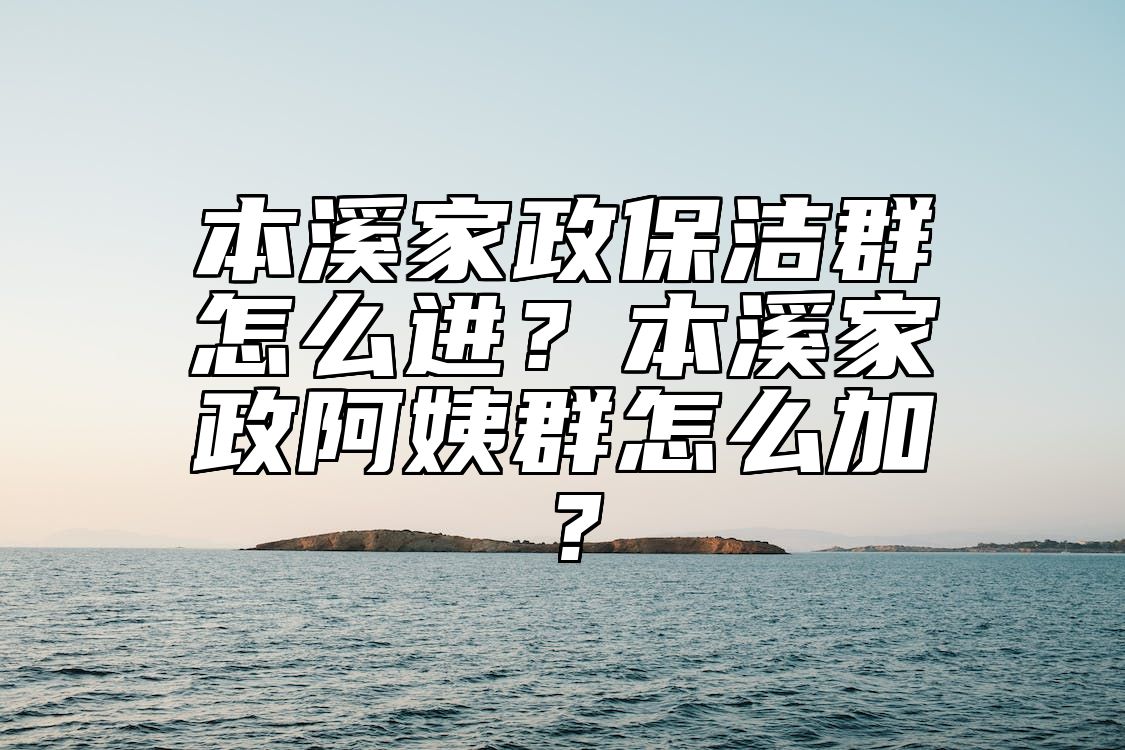 本溪家政保洁群怎么进？本溪家政阿姨群怎么加？